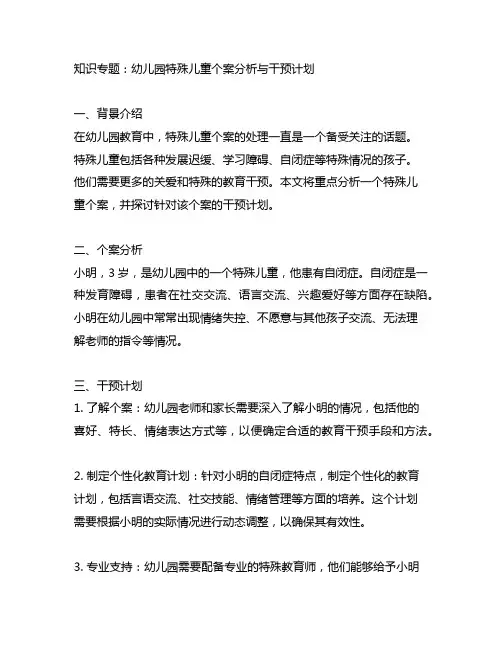 知识专题：幼儿园特殊儿童个案分析与干预计划

一、背景介绍
在幼儿园教育中，特殊儿童个案的处理一直是一个备受关注的话题。特殊儿童包括各种发展迟缓、学习障碍、自闭症等特殊情况的孩子。他们需要更多的关爱和特殊的教育干预。本文将重点分析一个特殊儿童个案，并探讨针对该个案的干预计划。

二、个案分析
小明，3岁，是幼儿园中的一个特殊儿童，他患有自闭症。自闭症是一种发育障碍，患者在社交交流、语言交流、兴趣爱好等方面存在缺陷。小明在幼儿园中常常出现情绪失控、不愿意与其他孩子交流、无法理解老师的指令等情况。

三、干预计划
1. 了解个案：幼儿园老师和家长需要深入了解小明的情况，包括他的喜好、特长、情绪表达方式等，以便确定合适的教育干预手段和方法。

2. 制定个性化教育计划：针对小明的自闭症特点，制定个性化的教育计划，包括言语交流、社交技能、情绪管理等方面的培养。这个计划需要根据小明的实际情况进行动态调整，以确保其有效性。

3. 专业支持：幼儿园需要配备专业的特殊教育师，他们能够给予小明